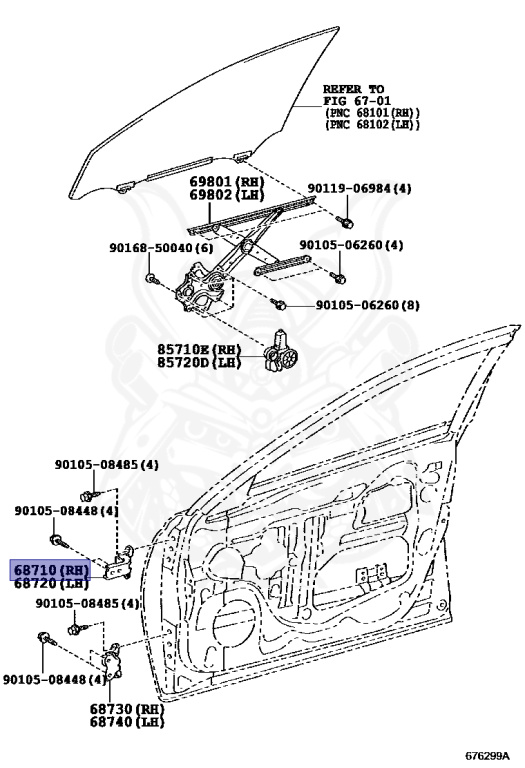 REFER TO
FIG 67-01
(PNC 68101(RH))
(PNC 68102(LH))

69801(RH)
69802(LH)

90119-06984(4)

90168-50040(6)

90105-06260(4)

90105-06260(8)

85710E(RH)
85720D(LH)

90105-08485(4)

90105-08448(4)

68710(RH)
68720(LH)

90105-08485(4)

90105-08448(4)

68730(RH)
68740(LH)

676299A